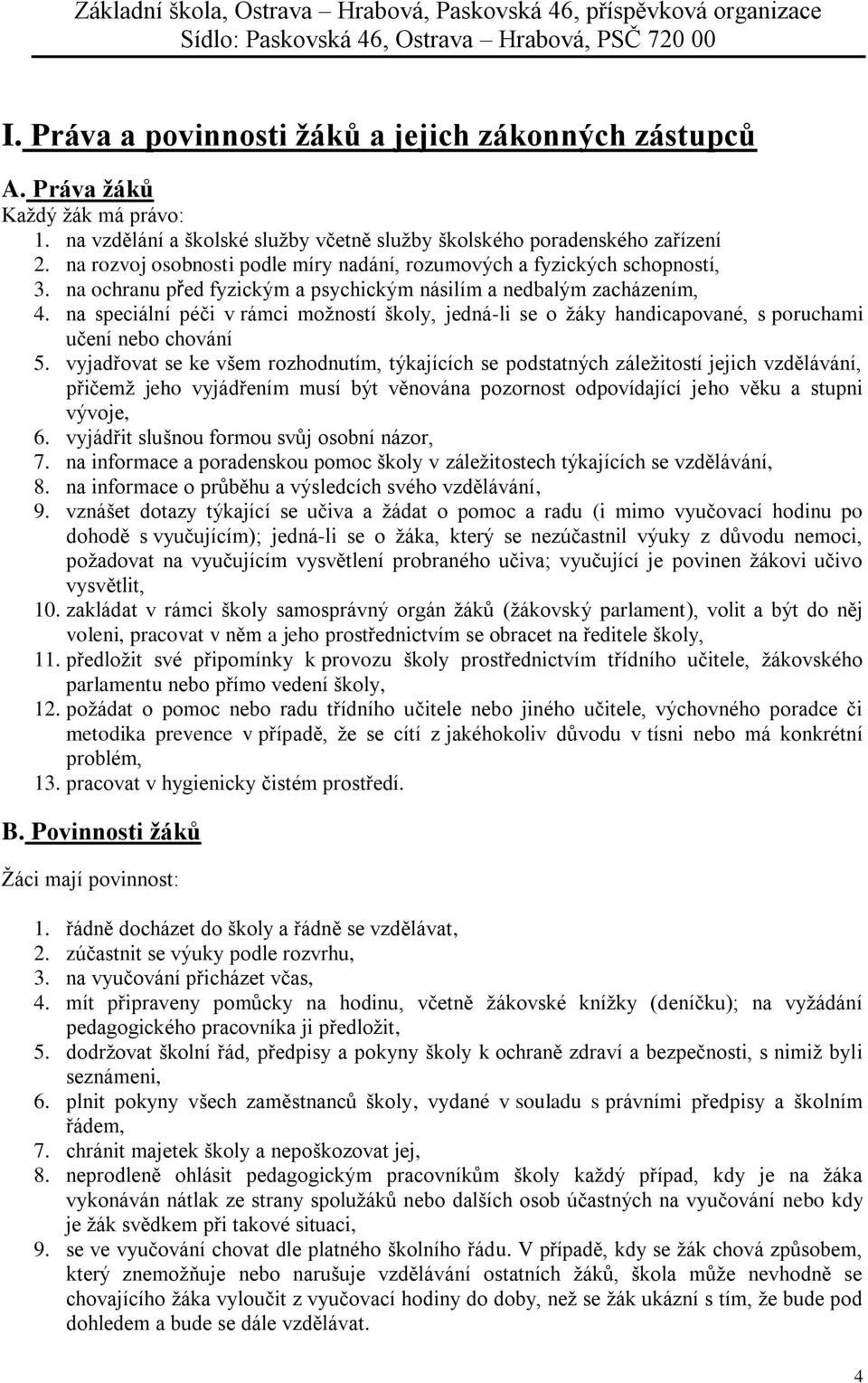 Základní škola, Ostrava – Hrabová, Paskovská 46, příspěvková organizace
Sídlo: Paskovská 46, Ostrava – Hrabová, PSČ 720 00

I. Práva a povinnosti žáků a jejich zákonných zástupců

A. Práva žáků
Každý žák má právo:
1. na vzdělání a školské služby včetně služby školského poradenského zařízení
2. na rozvoj osobnosti podle míry nadání, rozumových a fyzických schopností,
3. na ochranu před fyzickým a psychickým násilím a nedbalým zacházením,
4. na speciální péči v rámci možností školy, jedná-li se o žáky handicapované, s poruchami učení nebo chování
5. vyjadřovat se ke všem rozhodnutím, týkajících se podstatných záležitostí jejich vzdělávání, přičemž jeho vyjádřením musí být věnována pozornost odpovídající jeho věku a stupni vývoje,
6. vyjádřit slušnou formou svůj osobní názor,
7. na informace a poradenskou pomoc školy v záležitostech týkajících se vzdělávání,
8. na informace o průběhu a výsledcích svého vzdělávání,
9. vznášet dotazy týkající se učiva a žádat o pomoc a radu (i mimo vyučovací hodinu po dohodě s vyučujícím); jedná-li se o žáka, který se nezúčastnil výuky z důvodu nemoci, požadovat na vyučujícím vysvětlení probraného učiva; vyučující je povinen žákovi učivo vysvětlit,
10. zakládat v rámci školy samosprávný orgán žáků (žákovský parlament), volit a být do něj voleni, pracovat v něm a jeho prostřednictvím se obracet na ředitele školy,
11. předložit své připomínky k provozu školy prostřednictvím třídního učitele, žákovského parlamentu nebo přímo vedení školy,
12. požádat o pomoc nebo radu třídního učitele nebo jiného učitele, výchovného poradce či metodika prevence v případě, že se cítí z jakéhokoliv důvodu v tísni nebo má konkrétní problém,
13. pracovat v hygienicky čistém prostředí.

B. Povinnosti žáků

Žáci mají povinnost:

1. řádně docházet do školy a řádně se vzdělávat,
2. zúčastnit se výuky podle rozvrhu,
3. na vyučování přicházet včas,
4. mít připraveny pomůcky na hodinu, včetně žákovské knížky (deníčku); na vyžádání pedagogického pracovníka ji předložit,
5. dodržovat školní řád, předpisy a pokyny školy k ochraně zdraví a bezpečnosti, s nimiž byli seznámeni,
6. plnit pokyny všech zaměstnanců školy, vydané v souladu s právními předpisy a školním řádem,
7. chránit majetek školy a nepoškozovat jej,
8. neprodleně ohlásit pedagogickým pracovníkům školy každý případ, kdy je na žáka vykonáván nátlak ze strany spolužáků nebo dalších osob účastných na vyučování nebo kdy je žák svědkem při takové situaci,
9. se ve vyučování chovat dle platného školního řádu. V případě, kdy se žák chová způsobem, který znemožňuje nebo narušuje vzdělávání ostatních žáků, škola může nevhodně se chovajícího žáka vyloučit z vyučovací hodiny do doby, než se žák ukázní s tím, že bude pod dohledem a bude se dále vzdělávat.

4